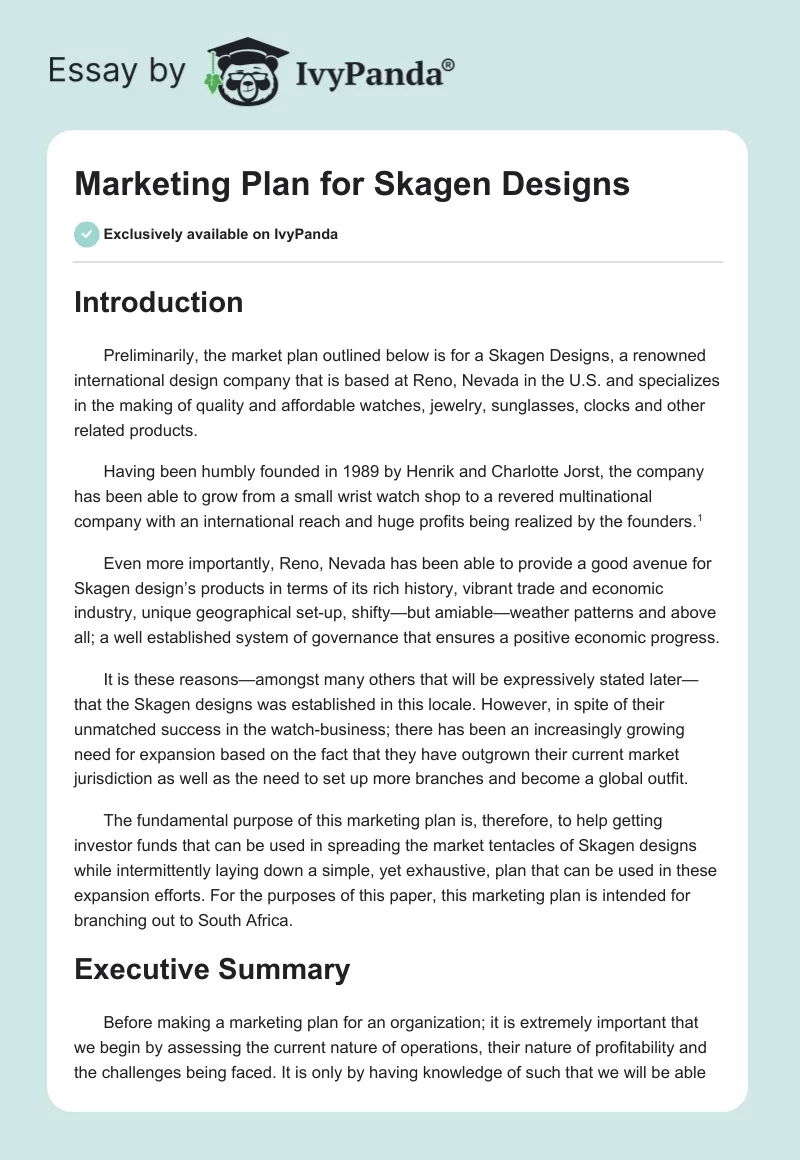 Essay by IvyPanda®

Marketing Plan for Skagen Designs

Exclusively available on IvyPanda

Introduction

Preliminarily, the market plan outlined below is for a Skagen Designs, a renowned international design company that is based at Reno, Nevada in the U.S. and specializes in the making of quality and affordable watches, jewelry, sunglasses, clocks and other related products.

Having been humbly founded in 1989 by Henrik and Charlotte Jorst, the company has been able to grow from a small wrist watch shop to a revered multinational company with an international reach and huge profits being realized by the founders.$^1$

Even more importantly, Reno, Nevada has been able to provide a good avenue for Skagen design's products in terms of its rich history, vibrant trade and economic industry, unique geographical set-up, shifty—but amiable—weather patterns and above all; a well established system of governance that ensures a positive economic progress.

It is these reasons—amongst many others that will be expressively stated later—that the Skagen designs was established in this locale. However, in spite of their unmatched success in the watch-business; there has been an increasingly growing need for expansion based on the fact that they have outgrown their current market jurisdiction as well as the need to set up more branches and become a global outfit.

The fundamental purpose of this marketing plan is, therefore, to help getting investor funds that can be used in spreading the market tentacles of Skagen designs while intermittently laying down a simple, yet exhaustive, plan that can be used in these expansion efforts. For the purposes of this paper, this marketing plan is intended for branching out to South Africa.

Executive Summary

Before making a marketing plan for an organization; it is extremely important that we begin by assessing the current nature of operations, their nature of profitability and the challenges being faced. It is only by having knowledge of such that we will be able